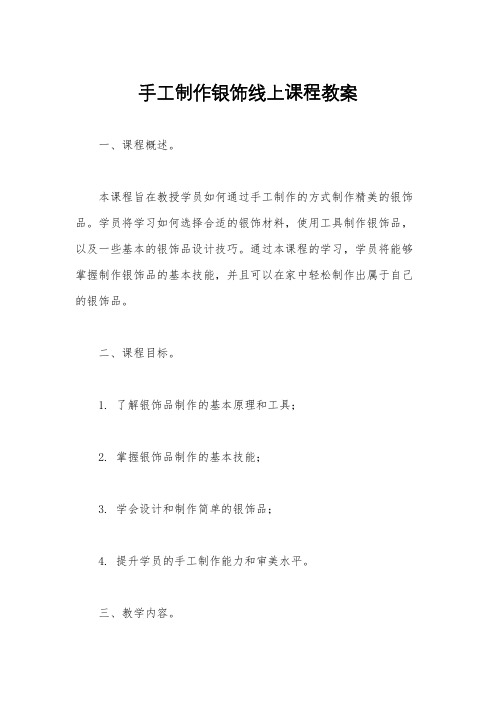 手工制作银饰线上课程教案

一、课程概述。

本课程旨在教授学员如何通过手工制作的方式制作精美的银饰品。学员将学习如何选择合适的银饰材料，使用工具制作银饰品，以及一些基本的银饰品设计技巧。通过本课程的学习，学员将能够掌握制作银饰品的基本技能，并且可以在家中轻松制作出属于自己的银饰品。

二、课程目标。

1. 了解银饰品制作的基本原理和工具；

2. 掌握银饰品制作的基本技能；

3. 学会设计和制作简单的银饰品；

4. 提升学员的手工制作能力和审美水平。

三、教学内容。